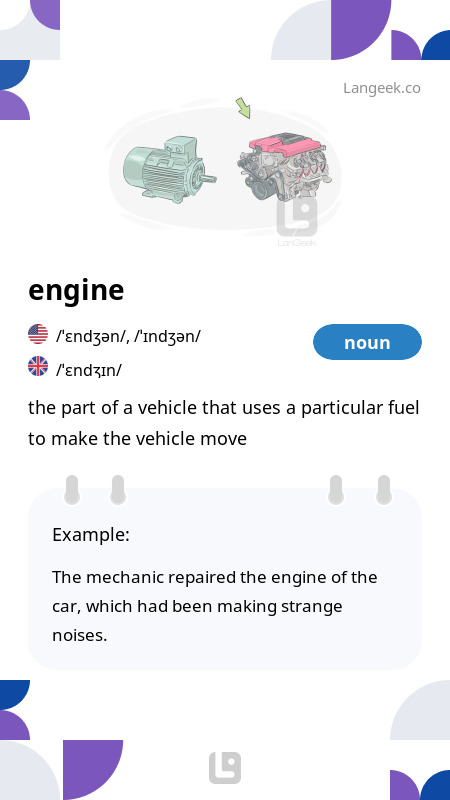 Langeek.co

LanGeek

engine

/ˈɛndʒən/, /ˈɪndʒən/

noun

/ˈɛndʒɪn/

the part of a vehicle that uses a particular fuel to make the vehicle move

Example:

The mechanic repaired the engine of the car, which had been making strange noises.